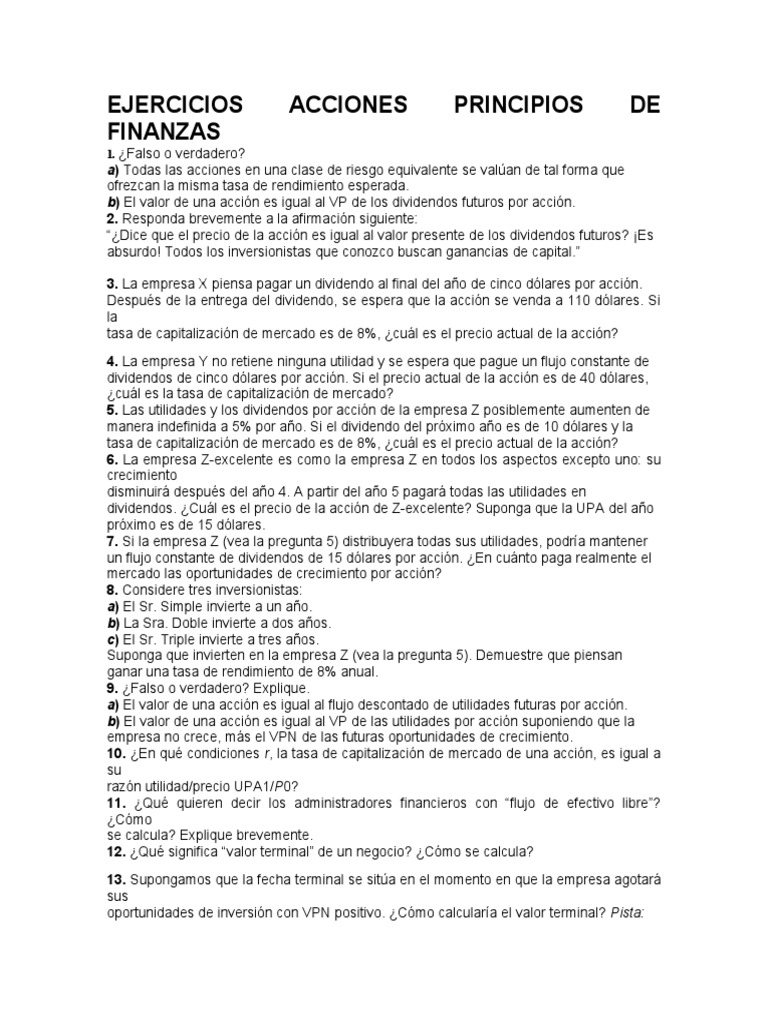 EJERCICIOS ACCIONES PRINCIPIOS DE FINANZAS

1. ¿Falso o verdadero?
a) Todas las acciones en una clase de riesgo equivalente se valúan de tal forma que ofrezcan la misma tasa de rendimiento esperada.
b) El valor de una acción es igual al VP de los dividendos futuros por acción.
2. Responda brevemente a la afirmación siguiente:
"¿Dice que el precio de la acción es igual al valor presente de los dividendos futuros? ¡Es absurdo! Todos los inversionistas que conozco buscan ganancias de capital."

3. La empresa X piensa pagar un dividendo al final del año de cinco dólares por acción. Después de la entrega del dividendo, se espera que la acción se venda a 110 dólares. Si la tasa de capitalización de mercado es de 8%, ¿cuál es el precio actual de la acción?

4. La empresa Y no retiene ninguna utilidad y se espera que pague un flujo constante de dividendos de cinco dólares por acción. Si el precio actual de la acción es de 40 dólares, ¿cuál es la tasa de capitalización de mercado?
5. Las utilidades y los dividendos por acción de la empresa Z posiblemente aumenten de manera indefinida a 5% por año. Si el dividendo del próximo año es de 10 dólares y la tasa de capitalización de mercado es de 8%, ¿cuál es el precio actual de la acción?
6. La empresa Z-excelente es como la empresa Z en todos los aspectos excepto uno: su crecimiento disminuirá después del año 4. A partir del año 5 pagará todas las utilidades en dividendos. ¿Cuál es el precio de la acción de Z-excelente? Suponga que la UPA del año próximo es de 15 dólares.
7. Si la empresa Z (vea la pregunta 5) distribuyera todas sus utilidades, podría mantener un flujo constante de dividendos de 15 dólares por acción. ¿En cuánto paga realmente el mercado las oportunidades de crecimiento por acción?
8. Considere tres inversionistas:
a) El Sr. Simple invierte a un año.
b) La Sra. Doble invierte a dos años.
c) El Sr. Triple invierte a tres años.
Suponga que invierten en la empresa Z (vea la pregunta 5). Demuestre que piensan ganar una tasa de rendimiento de 8% anual.
9. ¿Falso o verdadero? Explique.
a) El valor de una acción es igual al flujo descontado de utilidades futuras por acción.
b) El valor de una acción es igual al VP de las utilidades por acción suponiendo que la empresa no crece, más el VPN de las futuras oportunidades de crecimiento.
10. ¿En qué condiciones r, la tasa de capitalización de mercado de una acción, es igual a su razón utilidad/precio UPA1/P0?
11. ¿Qué quieren decir los administradores financieros con "flujo de efectivo libre"? ¿Cómo se calcula? Explique brevemente.
12. ¿Qué significa "valor terminal" de un negocio? ¿Cómo se calcula?

13. Supongamos que la fecha terminal se sitúa en el momento en que la empresa agotará sus oportunidades de inversión con VPN positivo. ¿Cómo calcularía el valor terminal? Pista: